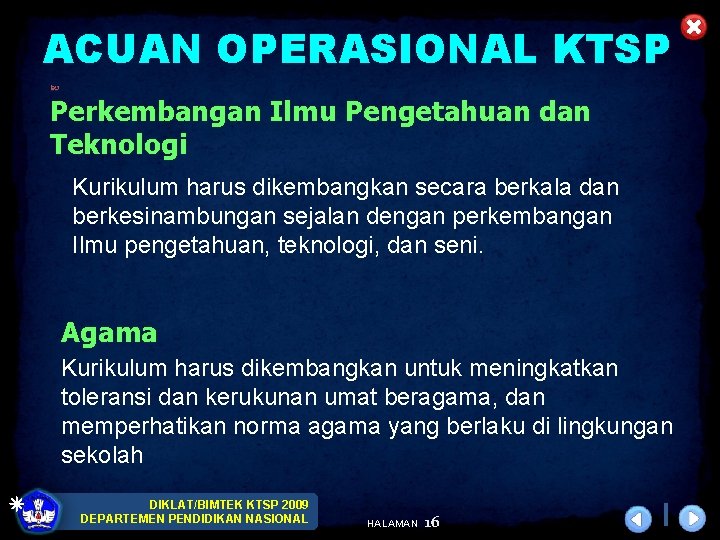 ACUAN OPERASIONAL KTSP

Perkembangan Ilmu Pengetahuan dan Teknologi

Kurikulum harus dikembangkan secara berkala dan berkesinambungan sejalan dengan perkembangan Ilmu pengetahuan, teknologi, dan seni.

Agama

Kurikulum harus dikembangkan untuk meningkatkan toleransi dan kerukunan umat beragama, dan memperhatikan norma agama yang berlaku di lingkungan sekolah

DIKLAT/BIMTEK KTSP 2009
DEPARTEMEN PENDIDIKAN NASIONAL

HALAMAN 16